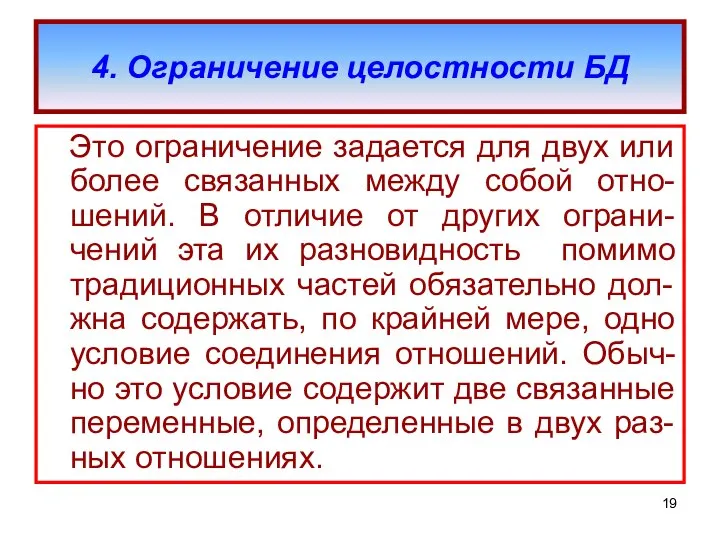 4. Ограничение целостности БД

Это ограничение задается для двух или более связанных между собой отношений. В отличие от других ограничений эта их разновидность помимо традиционных частей обязательно должна содержать, по крайней мере, одно условие соединения отношений. Обычно это условие содержит две связанные переменные, определенные в двух разных отношениях.

19